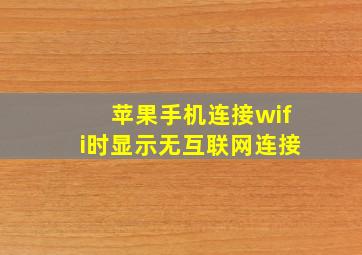 苹果手机连接wifi时显示无互联网连接